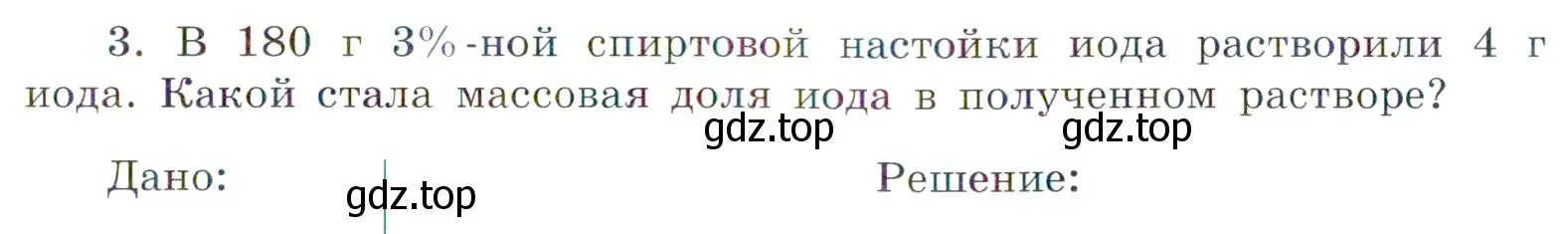 3. В 180 г 3%-ной спиртовой настойки иода растворили 4 г иода. Какой стала массовая доля иода в полученном растворе?

gdz.top gdz.top

Дано: gdz.top Решение: